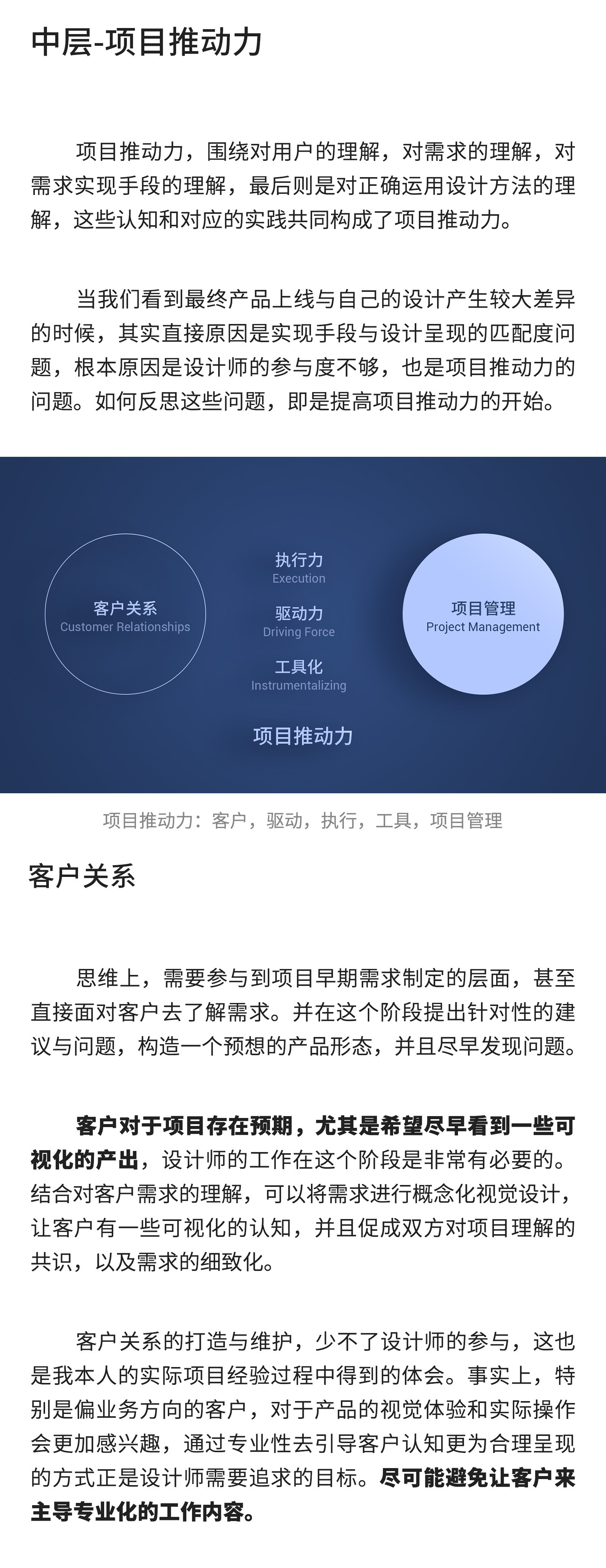 中层-项目推动力

项目推动力，围绕对用户的理解，对需求的理解，对需求实现手段的理解，最后则是对正确运用设计方法的理解，这些认知和对应的实践共同构成了项目推动力。

当我们看到最终产品上线与自己的设计产生较大差异的时候，其实直接原因是实现手段与设计呈现的匹配度问题，根本原因是设计师的参与度不够，也是项目推动力的问题。如何反思这些问题，即是提高项目推动力的开始。

客户关系
Customer Relationships

执行力
Execution

驱动力
Driving Force

工具化
Instrumentalizing

项目管理
Project Management

项目推动力

项目推动力：客户，驱动，执行，工具，项目管理

客户关系

思维上，需要参与到项目早期需求制定的层面，甚至直接面对客户去了解需求。并在这个阶段提出针对性的建议与问题，构造一个预想的产品形态，并且尽早发现问题。

客户对于项目存在预期，尤其是希望尽早看到一些可视化的产出，设计师的工作在这个阶段是非常有必要的。结合对客户需求的理解，可以将需求进行概念化视觉设计，让客户有一些可视化的认知，并且促成双方对项目理解的共识，以及需求的细致化。

客户关系的打造与维护，少不了设计师的参与，这也是我本人的实际项目经验过程中得到的体会。事实上，特别是偏业务方向的客户，对于产品的视觉体验和实际操作会更加感兴趣，通过专业性去引导客户认知更为合理呈现的方式正是设计师需要追求的目标。尽可能避免让客户来主导专业化的工作内容。